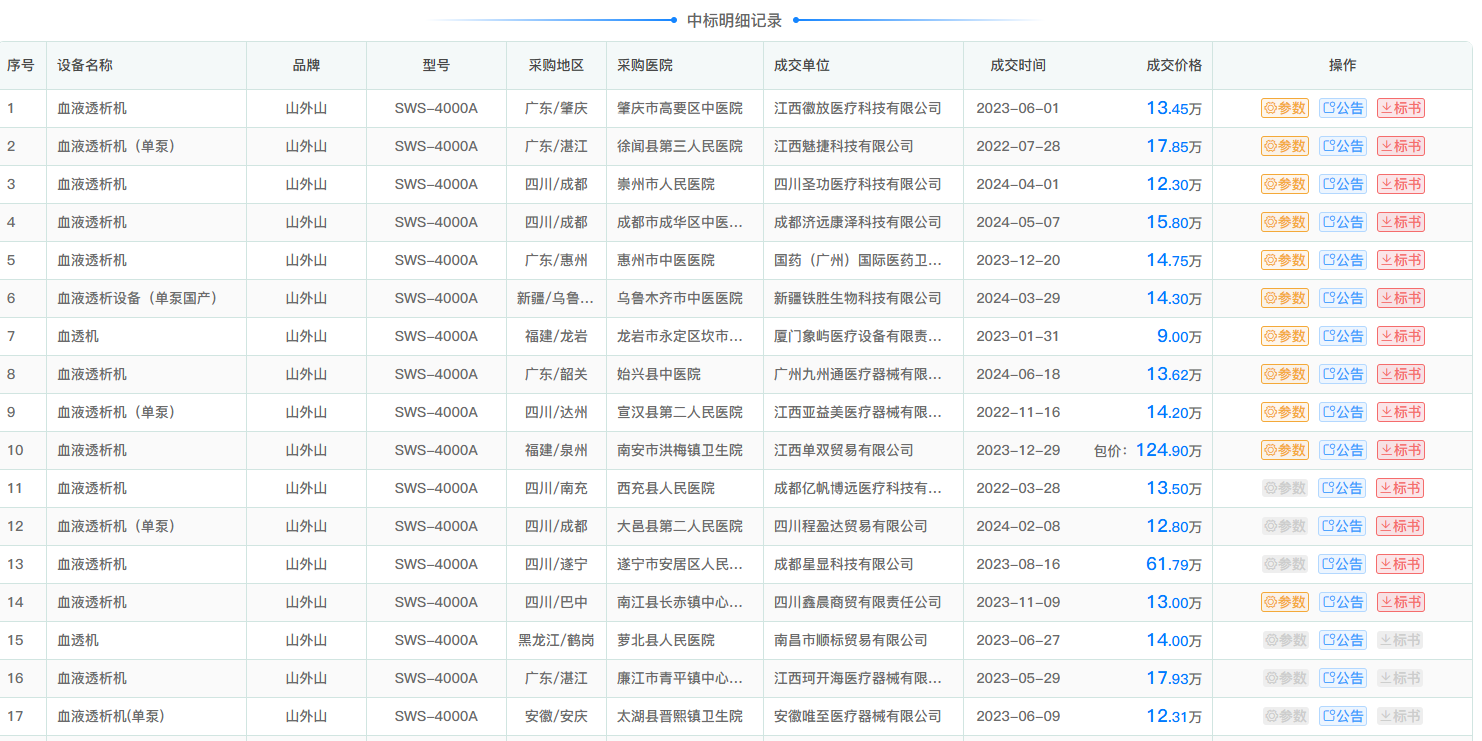 中标明细记录

| 序号 | 设备名称 | 品牌 | 型号 | 采购地区 | 采购医院 | 成交单位 | 成交时间 | 成交价格 | 操作 |
|---|---|---|---|---|---|---|---|---|---|
| 1 | 血液透析机 | 山外山 | SWS-4000A | 广东/肇庆 | 肇庆市高要区中医院 | 江西徽放医疗科技有限公司 | 2023-06-01 | 13.45万 | 参数 公告 标书 |
| 2 | 血液透析机（单泵） | 山外山 | SWS-4000A | 广东/湛江 | 徐闻县第三人民医院 | 江西魅捷科技有限公司 | 2022-07-28 | 17.85万 | 参数 公告 标书 |
| 3 | 血液透析机 | 山外山 | SWS-4000A | 四川/成都 | 崇州市人民医院 | 四川圣功医疗科技有限公司 | 2024-04-01 | 12.30万 | 参数 公告 标书 |
| 4 | 血液透析机 | 山外山 | SWS-4000A | 四川/成都 | 成都市成华区中医... | 成都济远康泽科技有限公司 | 2024-05-07 | 15.80万 | 参数 公告 标书 |
| 5 | 血液透析机 | 山外山 | SWS-4000A | 广东/惠州 | 惠州市中医医院 | 国药（广州）国际医药卫... | 2023-12-20 | 14.75万 | 参数 公告 标书 |
| 6 | 血液透析设备（单泵国产） | 山外山 | SWS-4000A | 新疆/乌鲁... | 乌鲁木齐市中医医院 | 新疆铁胜生物科技有限公司 | 2024-03-29 | 14.30万 | 参数 公告 标书 |
| 7 | 血透机 | 山外山 | SWS-4000A | 福建/龙岩 | 龙岩市永定区坎市... | 厦门象屿医疗设备有限责... | 2023-01-31 | 9.00万 | 参数 公告 标书 |
| 8 | 血液透析机 | 山外山 | SWS-4000A | 广东/韶关 | 始兴县中医院 | 广州九州通医疗器械有限... | 2024-06-18 | 13.62万 | 参数 公告 标书 |
| 9 | 血液透析机（单泵） | 山外山 | SWS-4000A | 四川/达州 | 宣汉县第二人民医院 | 江西亚益美医疗器械有限... | 2022-11-16 | 14.20万 | 参数 公告 标书 |
| 10 | 血液透析机 | 山外山 | SWS-4000A | 福建/泉州 | 南安市洪梅镇卫生院 | 江西单双贸易有限公司 | 2023-12-29 | 包价：124.90万 | 参数 公告 标书 |
| 11 | 血液透析机 | 山外山 | SWS-4000A | 四川/南充 | 西充县人民医院 | 成都亿帆博远医疗科技有... | 2022-03-28 | 13.50万 | 参数 公告 标书 |
| 12 | 血液透析机（单泵） | 山外山 | SWS-4000A | 四川/成都 | 大邑县第二人民医院 | 四川程盈达贸易有限公司 | 2024-02-08 | 12.80万 | 参数 公告 标书 |
| 13 | 血液透析机 | 山外山 | SWS-4000A | 四川/遂宁 | 遂宁市安居区人民... | 成都星显科技有限公司 | 2023-08-16 | 61.79万 | 参数 公告 标书 |
| 14 | 血液透析机 | 山外山 | SWS-4000A | 四川/巴中 | 南江县长赤镇中心... | 四川鑫晨商贸有限责任公司 | 2023-11-09 | 13.00万 | 参数 公告 标书 |
| 15 | 血透机 | 山外山 | SWS-4000A | 黑龙江/鹤岗 | 萝北县人民医院 | 南昌市顺标贸易有限公司 | 2023-06-27 | 14.00万 | 参数 公告 标书 |
| 16 | 血液透析机 | 山外山 | SWS-4000A | 广东/湛江 | 廉江市青平镇中心... | 江西珂开海医疗器械有限... | 2023-05-29 | 17.93万 | 参数 公告 标书 |
| 17 | 血液透析机(单泵) | 山外山 | SWS-4000A | 安徽/安庆 | 太湖县晋熙镇卫生院 | 安徽唯至医疗器械有限公司 | 2023-06-09 | 12.31万 | 参数 公告 标书 |